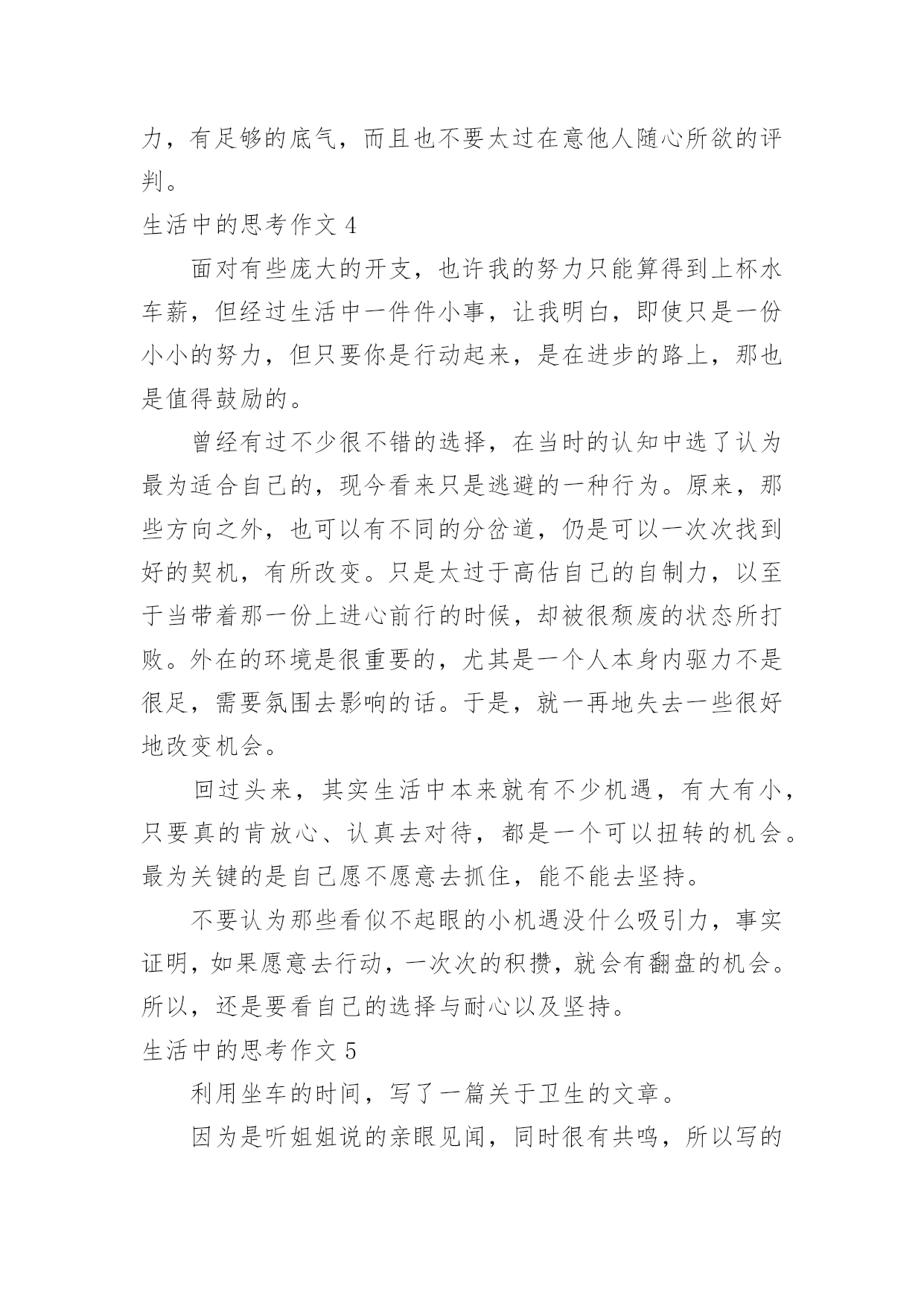 力，有足够的底气，而且也不要太过在意他人随心所欲的评判。

生活中的思考作文 4

面对有些庞大的开支，也许我的努力只能算得到上杯水车薪，但经过生活中一件件小事，让我明白，即使只是一份小小的努力，但只要你是行动起来，是在进步的路上，那也是值得鼓励的。

曾经有过不少很不错的选择，在当时的认知中选了认为最为适合自己的，现今看来只是逃避的一种行为。原来，那些方向之外，也可以有不同的分岔道，仍是可以一次次找到好的契机，有所改变。只是太过于高估自己的自制力，以至于当带着那一份上进心前行的时候，却被很颓废的状态所打败。外在的环境是很重要的，尤其是一个人本身内驱力不是很足，需要氛围去影响的话。于是，就一再地失去一些很好地改变机会。

回过头来，其实生活中本来就有不少机遇，有大有小，只要真的肯放心、认真去对待，都是一个可以扭转的机会。最为关键的是自己愿不愿意去抓住，能不能去坚持。

不要认为那些看似不起眼的小机遇没什么吸引力，事实证明，如果愿意去行动，一次次的积攒，就会有翻盘的机会。所以，还是要看自己的选择与耐心以及坚持。

生活中的思考作文 5

利用坐车的时间，写了一篇关于卫生的文章。

因为是听姐姐说的亲眼见闻，同时很有共鸣，所以写的